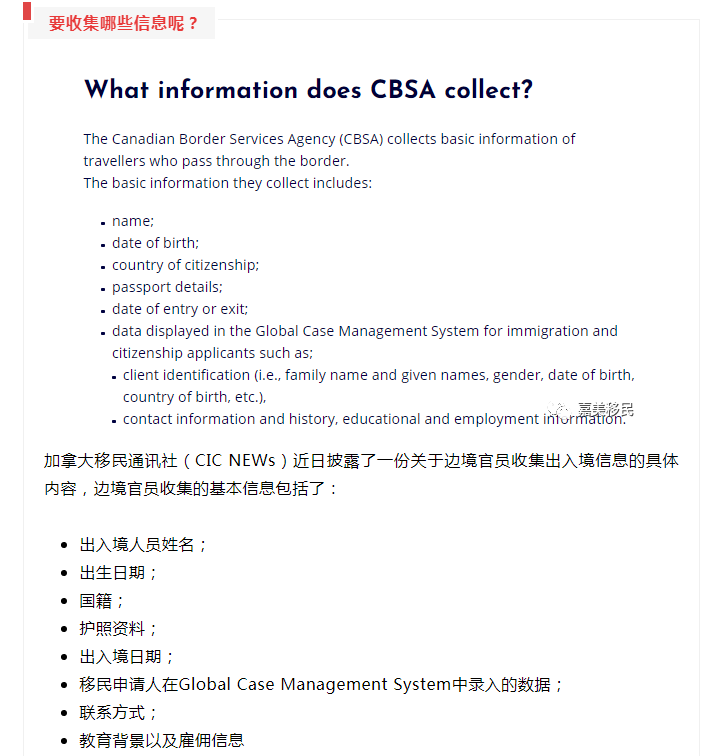 要收集哪些信息呢？

What information does CBSA collect?

The Canadian Border Services Agency (CBSA) collects basic information of travellers who pass through the border.
The basic information they collect includes:

- name;
- date of birth;
- country of citizenship;
- passport details;
- date of entry or exit;
- data displayed in the Global Case Management System for immigration and citizenship applicants such as;
  - client identification (i.e., family name and given names, gender, date of birth, country of birth, etc.),
  - contact information and history, educational and employment information.

嘉美移民

加拿大移民通讯社（CIC NEWs）近日披露了一份关于边境官员收集出入境信息的具体内容，边境官员收集的基本信息包括了：

- 出入境人员姓名；
- 出生日期；
- 国籍；
- 护照资料；
- 出入境日期；
- 移民申请人在Global Case Management System中录入的数据；
- 联系方式；
- 教育背景以及雇佣信息